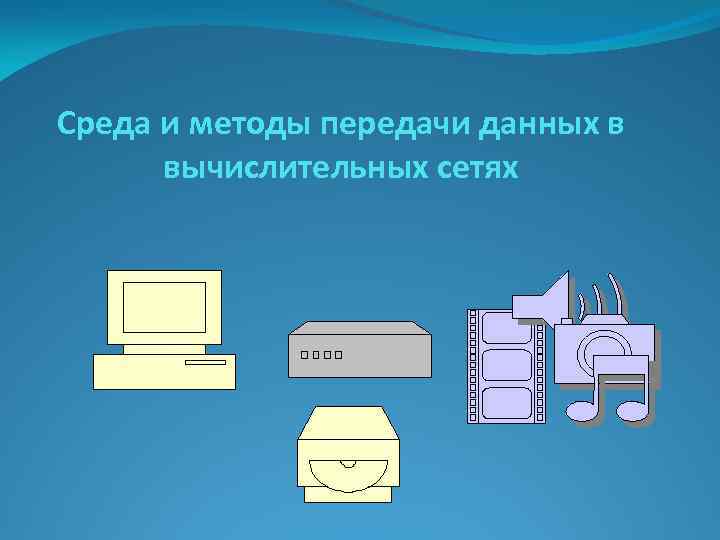 Среда и методы передачи данных в вычислительных сетях